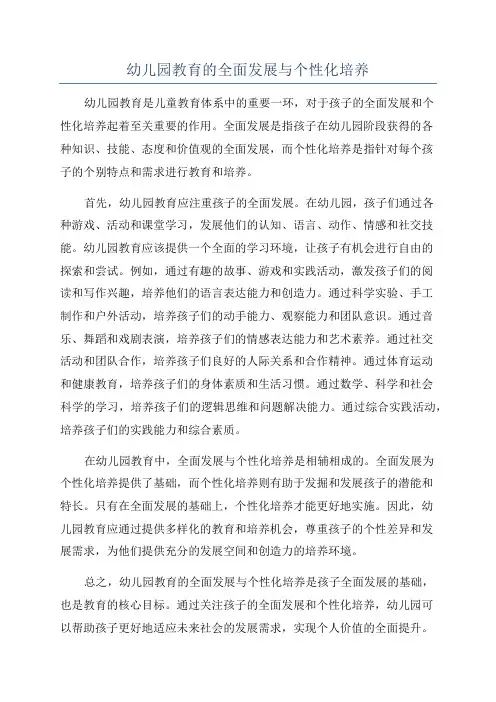 幼儿园教育的全面发展与个性化培养

幼儿园教育是儿童教育体系中的重要一环，对于孩子的全面发展和个性化培养起着至关重要的作用。全面发展是指孩子在幼儿园阶段获得的各种知识、技能、态度和价值观的全面发展，而个性化培养是指针对每个孩子的个别特点和需求进行教育和培养。

首先，幼儿园教育应注重孩子的全面发展。在幼儿园，孩子们通过各种游戏、活动和课堂学习，发展他们的认知、语言、动作、情感和社交技能。幼儿园教育应该提供一个全面的学习环境，让孩子有机会进行自由的探索和尝试。例如，通过有趣的故事、游戏和实践活动，激发孩子们的阅读和写作兴趣，培养他们的语言表达能力和创造力。通过科学实验、手工制作和户外活动，培养孩子们的动手能力、观察能力和团队意识。通过音乐、舞蹈和戏剧表演，培养孩子们的情感表达能力和艺术素养。通过社交活动和团队合作，培养孩子们良好的人际关系和合作精神。通过体育运动和健康教育，培养孩子们的身体素质和生活习惯。通过数学、科学和社会科学的学习，培养孩子们的逻辑思维和问题解决能力。通过综合实践活动，培养孩子们的实践能力和综合素质。

在幼儿园教育中，全面发展与个性化培养是相辅相成的。全面发展为个性化培养提供了基础，而个性化培养则有助于发掘和发展孩子的潜能和特长。只有在全面发展的基础上，个性化培养才能更好地实施。因此，幼儿园教育应通过提供多样化的教育和培养机会，尊重孩子的个性差异和发展需求，为他们提供充分的发展空间和创造力的培养环境。

总之，幼儿园教育的全面发展与个性化培养是孩子全面发展的基础，也是教育的核心目标。通过关注孩子的全面发展和个性化培养，幼儿园可以帮助孩子更好地适应未来社会的发展需求，实现个人价值的全面提升。